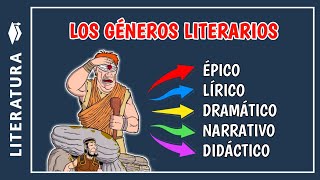 LITERATURA

LOS GÉNEROS LITERARIOS

ÉPICO
LÍRICO
DRAMÁTICO
NARRATIVO
DIDÁCTICO